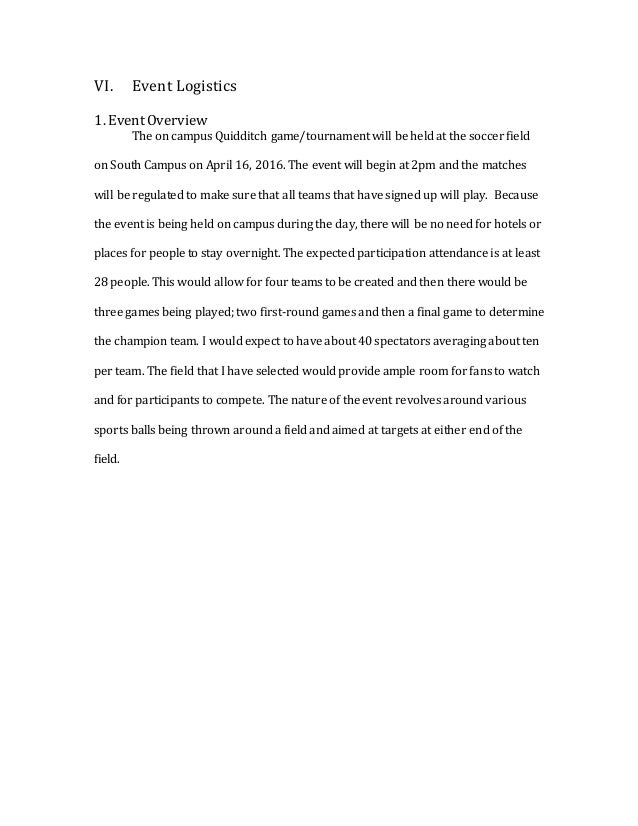 VI. Event Logistics

1. Event Overview

The on campus Quidditch game/tournament will be held at the soccer field on South Campus on April 16, 2016. The event will begin at 2pm and the matches will be regulated to make sure that all teams that have signed up will play. Because the event is being held on campus during the day, there will be no need for hotels or places for people to stay overnight. The expected participation attendance is at least 28 people. This would allow for four teams to be created and then there would be three games being played; two first-round games and then a final game to determine the champion team. I would expect to have about 40 spectators averaging about ten per team. The field that I have selected would provide ample room for fans to watch and for participants to compete. The nature of the event revolves around various sports balls being thrown around a field and aimed at targets at either end of the field.